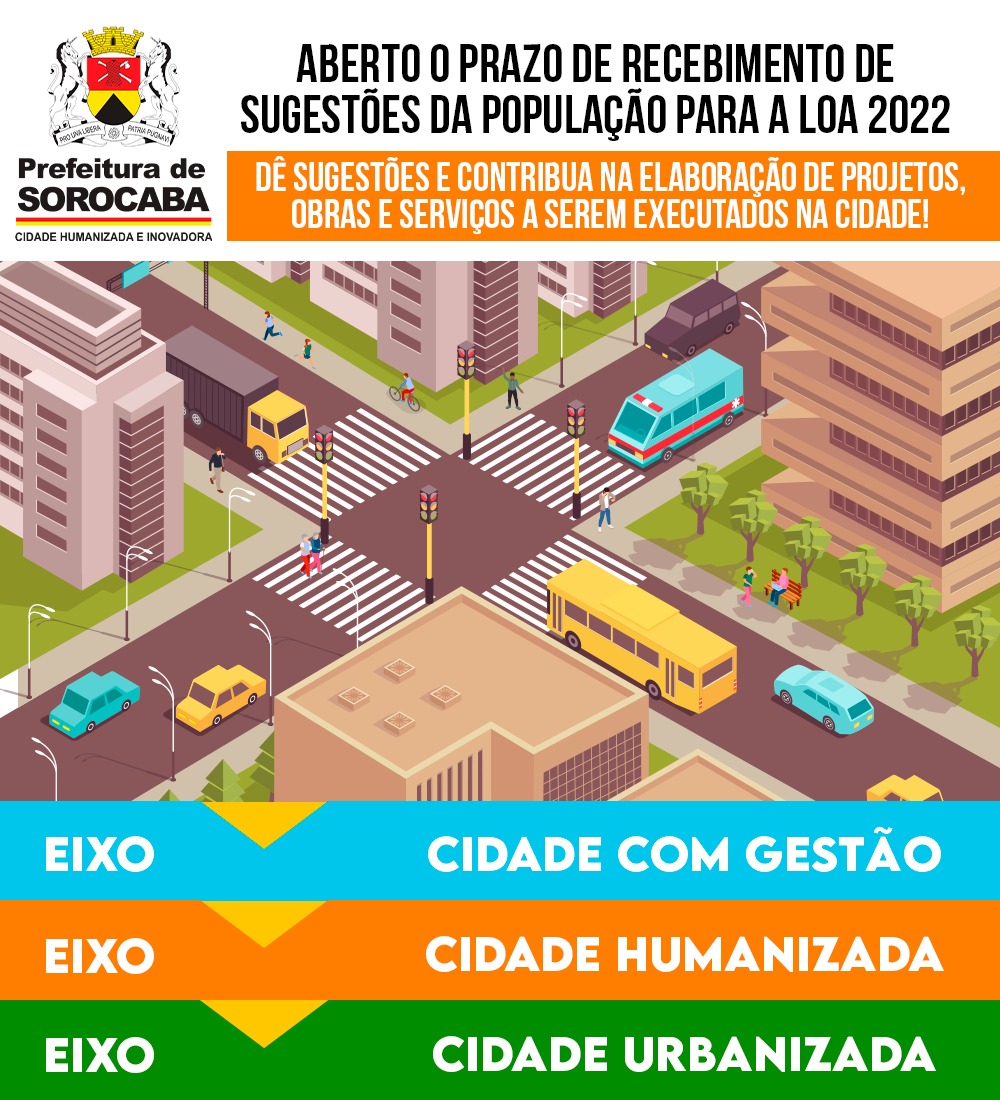 PRO UNA LIBERA PATRIA PUGNAVI

Prefeitura de
SOROCABA
CIDADE HUMANIZADA E INOVADORA

ABERTO O PRAZO DE RECEBIMENTO DE SUGESTÕES DA POPULAÇÃO PARA A LOA 2022

DÊ SUGESTÕES E CONTRIBUA NA ELABORAÇÃO DE PROJETOS, OBRAS E SERVIÇOS A SEREM EXECUTADOS NA CIDADE!

EIXO CIDADE COM GESTÃO

EIXO CIDADE HUMANIZADA

EIXO CIDADE URBANIZADA